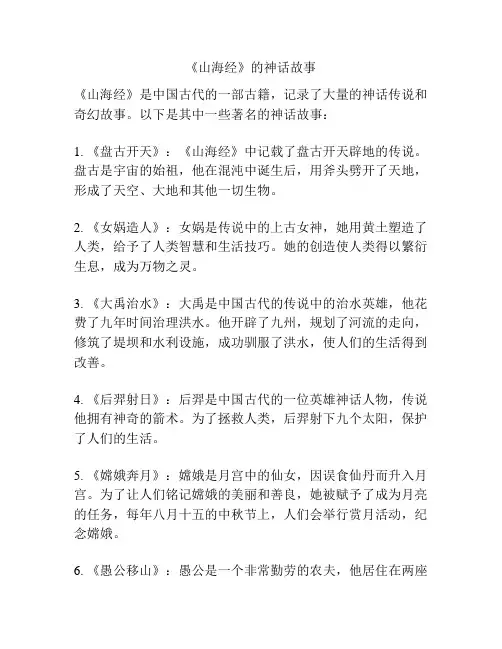 《山海经》的神话故事

《山海经》是中国古代的一部古籍，记录了大量的神话传说和奇幻故事。以下是其中一些著名的神话故事：

1. 《盘古开天》：《山海经》中记载了盘古开天辟地的传说。盘古是宇宙的始祖，他在混沌中诞生后，用斧头劈开了天地，形成了天空、大地和其他一切生物。

2. 《女娲造人》：女娲是传说中的上古女神，她用黄土塑造了人类，给予了人类智慧和生活技巧。她的创造使人类得以繁衍生息，成为万物之灵。

3. 《大禹治水》：大禹是中国古代的传说中的治水英雄，他花费了九年时间治理洪水。他开辟了九州，规划了河流的走向，修筑了堤坝和水利设施，成功驯服了洪水，使人们的生活得到改善。

4. 《后羿射日》：后羿是中国古代的一位英雄神话人物，传说他拥有神奇的箭术。为了拯救人类，后羿射下九个太阳，保护了人们的生活。

5. 《嫦娥奔月》：嫦娥是月宫中的仙女，因误食仙丹而升入月宫。为了让人们铭记嫦娥的美丽和善良，她被赋予了成为月亮的任务，每年八月十五的中秋节上，人们会举行赏月活动，纪念嫦娥。

6. 《愚公移山》：愚公是一个非常勤劳的农夫，他居住在两座